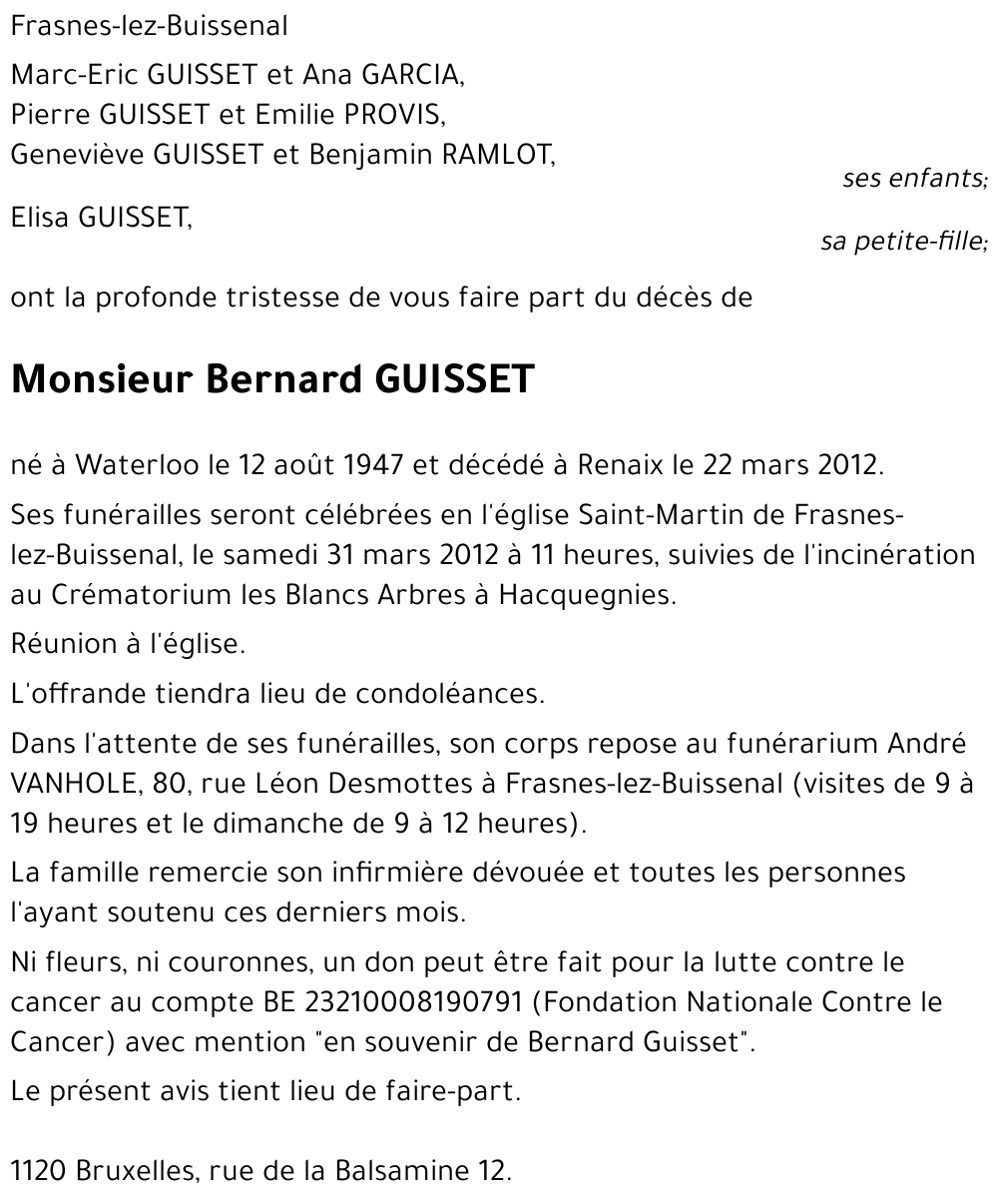 Frasnes-lez-Buissenal

Marc-Eric GUISSET et Ana GARCIA,
Pierre GUISSET et Emilie PROVIS,
Geneviève GUISSET et Benjamin RAMLOT,

ses enfants;

Elisa GUISSET,

sa petite-fille;

ont la profonde tristesse de vous faire part du décès de

Monsieur Bernard GUISSET

né à Waterloo le 12 août 1947 et décédé à Renaix le 22 mars 2012.

Ses funérailles seront célébrées en l'église Saint-Martin de Frasnes-lez-Buissenal, le samedi 31 mars 2012 à 11 heures, suivies de l'incinération au Crématorium les Blancs Arbres à Hacquegnies.

Réunion à l'église.

L'offrande tiendra lieu de condoléances.

Dans l'attente de ses funérailles, son corps repose au funérarium André VANHOLE, 80, rue Léon Desmottes à Frasnes-lez-Buissenal (visites de 9 à 19 heures et le dimanche de 9 à 12 heures).

La famille remercie son infirmière dévouée et toutes les personnes l'ayant soutenu ces derniers mois.

Ni fleurs, ni couronnes, un don peut être fait pour la lutte contre le cancer au compte BE 23210008190791 (Fondation Nationale Contre le Cancer) avec mention "en souvenir de Bernard Guisset".

Le présent avis tient lieu de faire-part.

1120 Bruxelles, rue de la Balsamine 12.